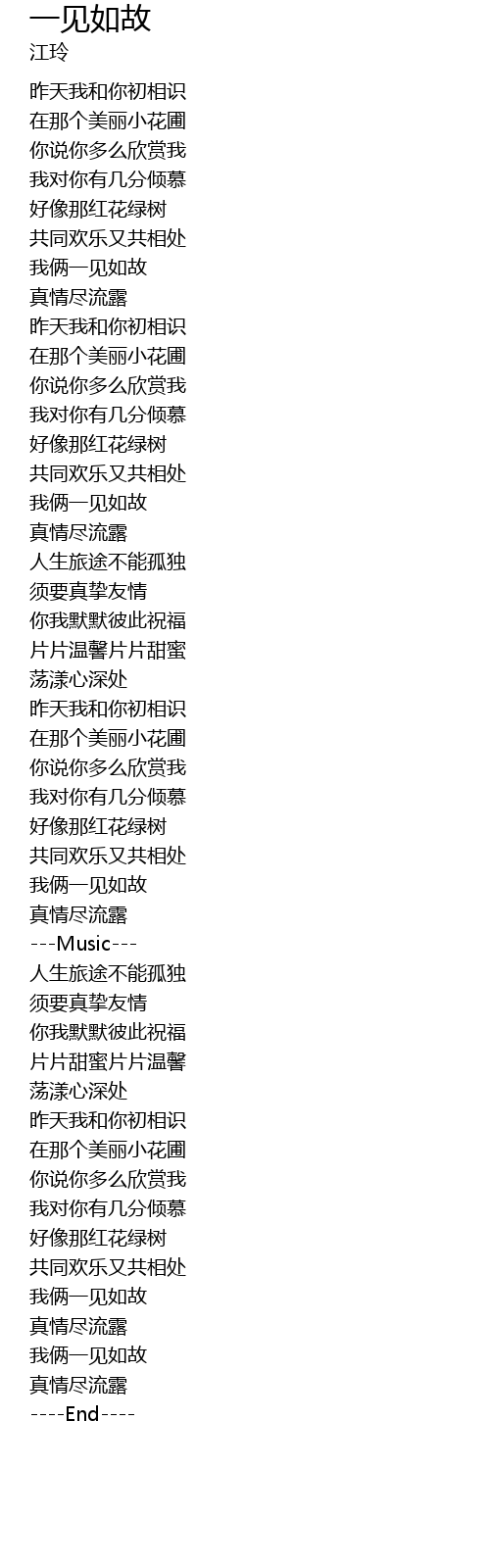 一见如故
江玲

昨天我和你初相识
在那个美丽小花圃
你说你多么欣赏我
我对你有几分倾慕
好像那红花绿树
共同欢乐又共相处
我俩一见如故
真情尽流露
昨天我和你初相识
在那个美丽小花圃
你说你多么欣赏我
我对你有几分倾慕
好像那红花绿树
共同欢乐又共相处
我俩一见如故
真情尽流露
人生旅途不能孤独
须要真挚友情
你我默默彼此祝福
片片温馨片片甜蜜
荡漾心深处
昨天我和你初相识
在那个美丽小花圃
你说你多么欣赏我
我对你有几分倾慕
好像那红花绿树
共同欢乐又共相处
我俩一见如故
真情尽流露
---Music---
人生旅途不能孤独
须要真挚友情
你我默默彼此祝福
片片甜蜜片片温馨
荡漾心深处
昨天我和你初相识
在那个美丽小花圃
你说你多么欣赏我
我对你有几分倾慕
好像那红花绿树
共同欢乐又共相处
我俩一见如故
真情尽流露
我俩一见如故
真情尽流露
----End----